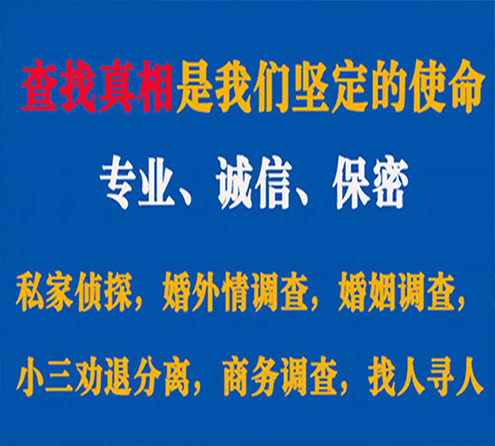 查找真相是我们坚定的使命

专业、诚信、保密

私家侦探，婚外情调查，婚姻调查，

小三劝退分离，商务调查，找人寻人